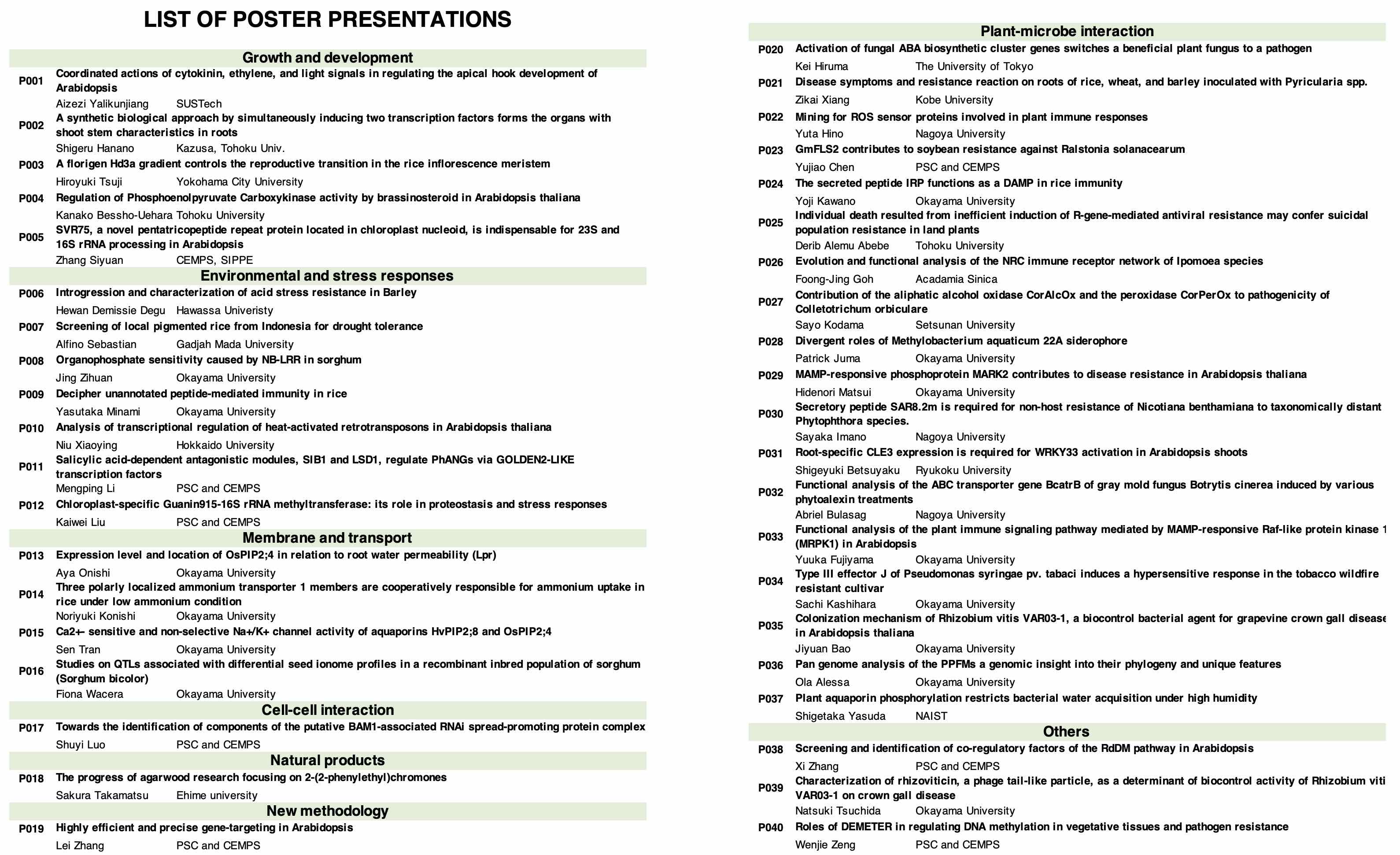 LIST OF POSTER PRESENTATIONS

Growth and development

P001 Coordinated actions of cytokinin, ethylene, and light signals in regulating the apical hook development of Arabidopsis
Aizezi Yalikunjiang SUSTech

P002 A synthetic biological approach by simultaneously inducing two transcription factors forms the organs with shoot stem characteristics in roots
Shigeru Hanano Kazusa, Tohoku Univ.

P003 A florigen Hd3a gradient controls the reproductive transition in the rice inflorescence meristem
Hiroyuki Tsuji Yokohama City University

P004 Regulation of Phosphoenolpyruvate Carboxykinase activity by brassinosteroid in Arabidopsis thaliana
Kanako Bessho-Uehara Tohoku University

P005 SVR75, a novel pentatricopeptide repeat protein located in chloroplast nucleoid, is indispensable for 23S and 16S rRNA processing in Arabidopsis
Zhang Siyuan CEMPS, SIPPE

Environmental and stress responses

P006 Introgression and characterization of acid stress resistance in Barley
Hewan Demissie Degu Hawassa Univeristy

P007 Screening of local pigmented rice from Indonesia for drought tolerance
Alfino Sebastian Gadjah Mada University

P008 Organophosphate sensitivity caused by NB-LRR in sorghum
Jing Zihuan Okayama University

P009 Decipher unannotated peptide-mediated immunity in rice
Yasutaka Minami Okayama University

P010 Analysis of transcriptional regulation of heat-activated retrotransposons in Arabidopsis thaliana
Niu Xiaoying Hokkaido University

P011 Salicylic acid-dependent antagonistic modules, SIB1 and LSD1, regulate PhANGs via GOLDEN2-LIKE transcription factors
Mengping Li PSC and CEMPS

P012 Chloroplast-specific Guanin915-16S rRNA methyltransferase: its role in proteostasis and stress responses
Kaiwei Liu PSC and CEMPS

Membrane and transport

P013 Expression level and location of OsPIP2;4 in relation to root water permeability (Lpr)
Aya Onishi Okayama University

P014 Three polarly localized ammonium transporter 1 members are cooperatively responsible for ammonium uptake in rice under low ammonium condition
Noriyuki Konishi Okayama University

P015 Ca2+- sensitive and non-selective Na+/K+ channel activity of aquaporins HvPIP2;8 and OsPIP2;4
Sen Tran Okayama University

P016 Studies on QTLs associated with differential seed ionome profiles in a recombinant inbred population of sorghum (Sorghum bicolor)
Fiona Wacera Okayama University

Cell-cell interaction

P017 Towards the identification of components of the putative BAM1-associated RNAi spread-promoting protein complex
Shuyi Luo PSC and CEMPS

Natural products

P018 The progress of agarwood research focusing on 2-(2-phenylethyl)chromones
Sakura Takamatsu Ehime university

New methodology

P019 Highly efficient and precise gene-targeting in Arabidopsis
Lei Zhang PSC and CEMPS

Plant-microbe interaction

P020 Activation of fungal ABA biosynthetic cluster genes switches a beneficial plant fungus to a pathogen
Kei Hiruma The University of Tokyo

P021 Disease symptoms and resistance reaction on roots of rice, wheat, and barley inoculated with Pyricularia spp.
Zikai Xiang Kobe University

P022 Mining for ROS sensor proteins involved in plant immune responses
Yuta Hino Nagoya University

P023 GmFLS2 contributes to soybean resistance against Ralstonia solanacearum
Yujiao Chen PSC and CEMPS

P024 The secreted peptide IRP functions as a DAMP in rice immunity
Yoji Kawano Okayama University

P025 Individual death resulted from inefficient induction of R-gene-mediated antiviral resistance may confer suicidal population resistance in land plants
Derib Alemu Abebe Tohoku University

P026 Evolution and functional analysis of the NRC immune receptor network of Ipomoea species
Foong-Jing Goh Acadamia Sinica

P027 Contribution of the aliphatic alcohol oxidase CorAlcOx and the peroxidase CorPerOx to pathogenicity of Colletotrichum orbiculare
Sayo Kodama Setsunan University

P028 Divergent roles of Methylobacterium aquaticum 22A siderophore
Patrick Juma Okayama University

P029 MAMP-responsive phosphoprotein MARK2 contributes to disease resistance in Arabidopsis thaliana
Hidenori Matsui Okayama University

P030 Secretory peptide SAR8.2m is required for non-host resistance of Nicotiana benthamiana to taxonomically distant Phytophthora species.
Sayaka Imano Nagoya University

P031 Root-specific CLE3 expression is required for WRKY33 activation in Arabidopsis shoots
Shigeyuki Betsuyaku Ryukoku University

P032 Functional analysis of the ABC transporter gene BcatrB of gray mold fungus Botrytis cinerea induced by various phytoalexin treatments
Abriel Bulasag Nagoya University

P033 Functional analysis of the plant immune signaling pathway mediated by MAMP-responsive Raf-like protein kinase 1 (MRPK1) in Arabidopsis
Yuuka Fujiyama Okayama University

P034 Type III effector J of Pseudomonas syringae pv. tabaci induces a hypersensitive response in the tobacco wildfire resistant cultivar
Sachi Kashihara Okayama University

P035 Colonization mechanism of Rhizobium vitis VAR03-1, a biocontrol bacterial agent for grapevine crown gall disease in Arabidopsis thaliana
Jiyuan Bao Okayama University

P036 Pan genome analysis of the PPFMs a genomic insight into their phylogeny and unique features
Ola Alessa Okayama University

P037 Plant aquaporin phosphorylation restricts bacterial water acquisition under high humidity
Shigetaka Yasuda NAIST

Others

P038 Screening and identification of co-regulatory factors of the RdDM pathway in Arabidopsis
Xi Zhang PSC and CEMPS

P039 Characterization of rhizoviticin, a phage tail-like particle, as a determinant of biocontrol activity of Rhizobium viti VAR03-1 on crown gall disease
Natsuki Tsuchida Okayama University

P040 Roles of DEMETER in regulating DNA methylation in vegetative tissues and pathogen resistance
Wenjie Zeng PSC and CEMPS